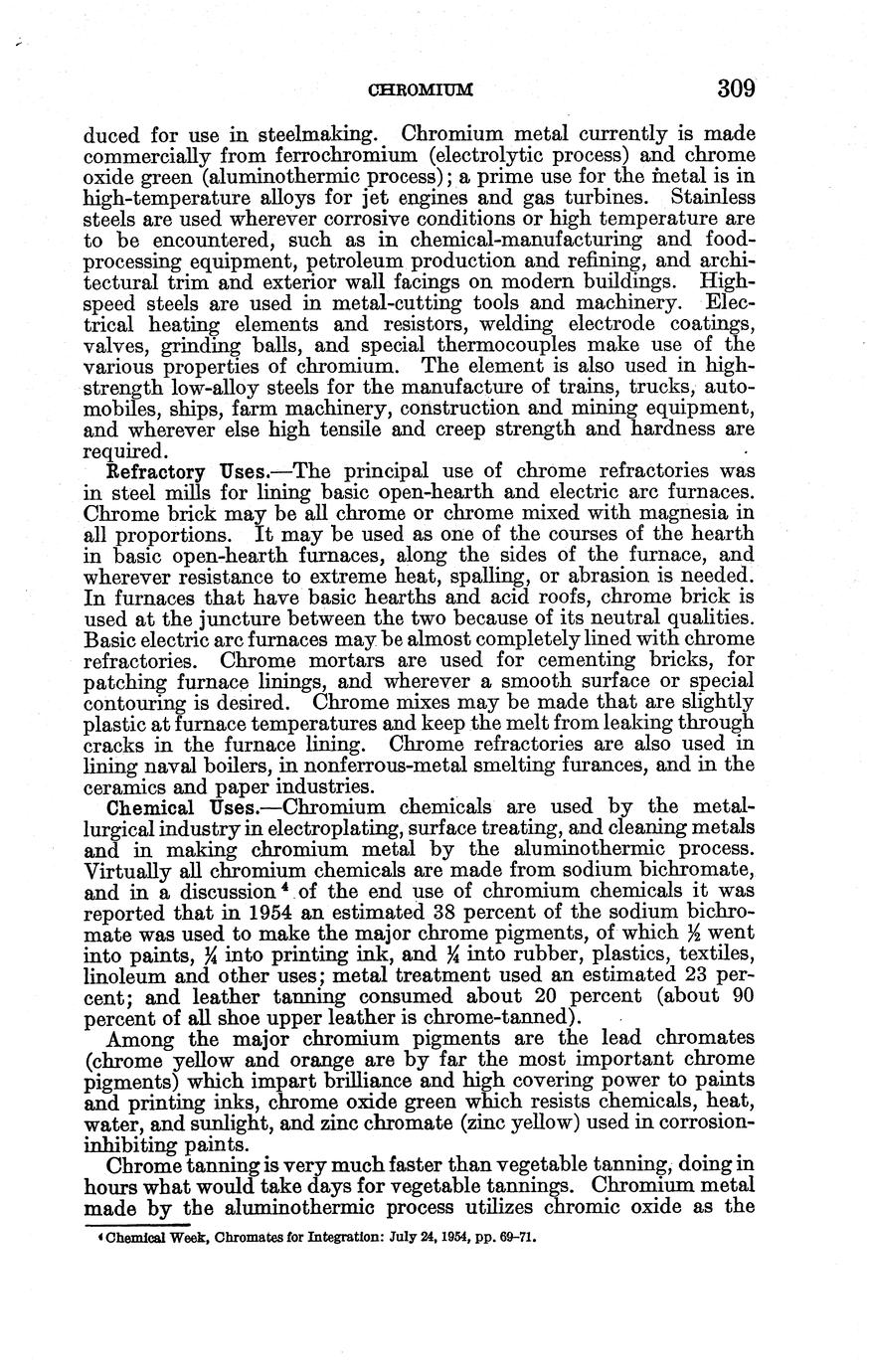 CHROMIUM 309

duced for use in steelmaking. Chromium metal currently is made commercially from ferrochromium (electrolytic process) and chrome oxide green (aluminothermic process); a prime use for the metal is in high-temperature alloys for jet engines and gas turbines. Stainless steels are used wherever corrosive conditions or high temperature are to be encountered, such as in chemical-manufacturing and food-processing equipment, petroleum production and refining, and architectural trim and exterior wall facings on modern buildings. High-speed steels are used in metal-cutting tools and machinery. Electrical heating elements and resistors, welding electrode coatings, valves, grinding balls, and special thermocouples make use of the various properties of chromium. The element is also used in high-strength low-alloy steels for the manufacture of trains, trucks, automobiles, ships, farm machinery, construction and mining equipment, and wherever else high tensile and creep strength and hardness are required.

Refractory Uses.—The principal use of chrome refractories was in steel mills for lining basic open-hearth and electric arc furnaces. Chrome brick may be all chrome or chrome mixed with magnesia in all proportions. It may be used as one of the courses of the hearth in basic open-hearth furnaces, along the sides of the furnace, and wherever resistance to extreme heat, spalling, or abrasion is needed. In furnaces that have basic hearths and acid roofs, chrome brick is used at the juncture between the two because of its neutral qualities. Basic electric arc furnaces may be almost completely lined with chrome refractories. Chrome mortars are used for cementing bricks, for patching furnace linings, and wherever a smooth surface or special contouring is desired. Chrome mixes may be made that are slightly plastic at furnace temperatures and keep the melt from leaking through cracks in the furnace lining. Chrome refractories are also used in lining naval boilers, in nonferrous-metal smelting furances, and in the ceramics and paper industries.

Chemical Uses.—Chromium chemicals are used by the metallurgical industry in electroplating, surface treating, and cleaning metals and in making chromium metal by the aluminothermic process. Virtually all chromium chemicals are made from sodium bichromate, and in a discussion $^4$ of the end use of chromium chemicals it was reported that in 1954 an estimated 38 percent of the sodium bichromate was used to make the major chrome pigments, of which $\frac{1}{2}$ went into paints, $\frac{1}{4}$ into printing ink, and $\frac{1}{4}$ into rubber, plastics, textiles, linoleum and other uses; metal treatment used an estimated 23 percent; and leather tanning consumed about 20 percent (about 90 percent of all shoe upper leather is chrome-tanned).

Among the major chromium pigments are the lead chromates (chrome yellow and orange are by far the most important chrome pigments) which impart brilliance and high covering power to paints and printing inks, chrome oxide green which resists chemicals, heat, water, and sunlight, and zinc chromate (zinc yellow) used in corrosion-inhibiting paints.

Chrome tanning is very much faster than vegetable tanning, doing in hours what would take days for vegetable tannings. Chromium metal made by the aluminothermic process utilizes chromic oxide as the

$^4$ Chemical Week, Chromates for Integration: July 24, 1954, pp. 69–71.